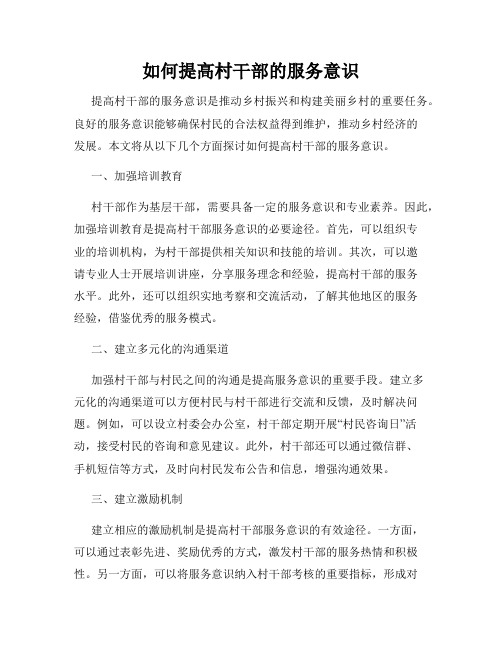 如何提高村干部的服务意识

提高村干部的服务意识是推动乡村振兴和构建美丽乡村的重要任务。良好的服务意识能够确保村民的合法权益得到维护，推动乡村经济的发展。本文将从以下几个方面探讨如何提高村干部的服务意识。

一、加强培训教育

村干部作为基层干部，需要具备一定的服务意识和专业素养。因此，加强培训教育是提高村干部服务意识的必要途径。首先，可以组织专业的培训机构，为村干部提供相关知识和技能的培训。其次，可以邀请专业人士开展培训讲座，分享服务理念和经验，提高村干部的服务水平。此外，还可以组织实地考察和交流活动，了解其他地区的服务经验，借鉴优秀的服务模式。

二、建立多元化的沟通渠道

加强村干部与村民之间的沟通是提高服务意识的重要手段。建立多元化的沟通渠道可以方便村民与村干部进行交流和反馈，及时解决问题。例如，可以设立村委会办公室，村干部定期开展“村民咨询日”活动，接受村民的咨询和意见建议。此外，村干部还可以通过微信群、手机短信等方式，及时向村民发布公告和信息，增强沟通效果。

三、建立激励机制

建立相应的激励机制是提高村干部服务意识的有效途径。一方面，可以通过表彰先进、奖励优秀的方式，激发村干部的服务热情和积极性。另一方面，可以将服务意识纳入村干部考核的重要指标，形成对